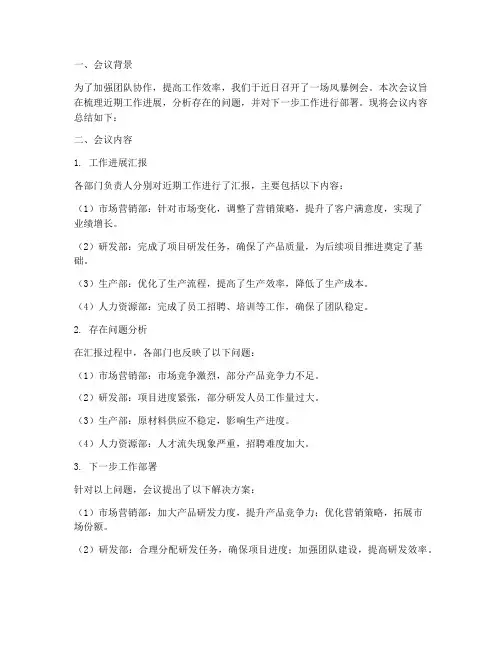 一、会议背景

为了加强团队协作，提高工作效率，我们于近日召开了一场风暴例会。本次会议旨在梳理近期工作进展，分析存在的问题，并对下一步工作进行部署。现将会议内容总结如下：

二、会议内容

1. 工作进展汇报

各部门负责人分别对近期工作进行了汇报，主要包括以下内容：

（1）市场营销部：针对市场变化，调整了营销策略，提升了客户满意度，实现了业绩增长。

（2）研发部：完成了项目研发任务，确保了产品质量，为后续项目推进奠定了基础。

（3）生产部：优化了生产流程，提高了生产效率，降低了生产成本。

（4）人力资源部：完成了员工招聘、培训等工作，确保了团队稳定。

2. 存在问题分析

在汇报过程中，各部门也反映了以下问题：

（1）市场营销部：市场竞争激烈，部分产品竞争力不足。

（2）研发部：项目进度紧张，部分研发人员工作量过大。

（3）生产部：原材料供应不稳定，影响生产进度。

（4）人力资源部：人才流失现象严重，招聘难度加大。

3. 下一步工作部署

针对以上问题，会议提出了以下解决方案：

（1）市场营销部：加大产品研发力度，提升产品竞争力；优化营销策略，拓展市场份额。

（2）研发部：合理分配研发任务，确保项目进度；加强团队建设，提高研发效率。